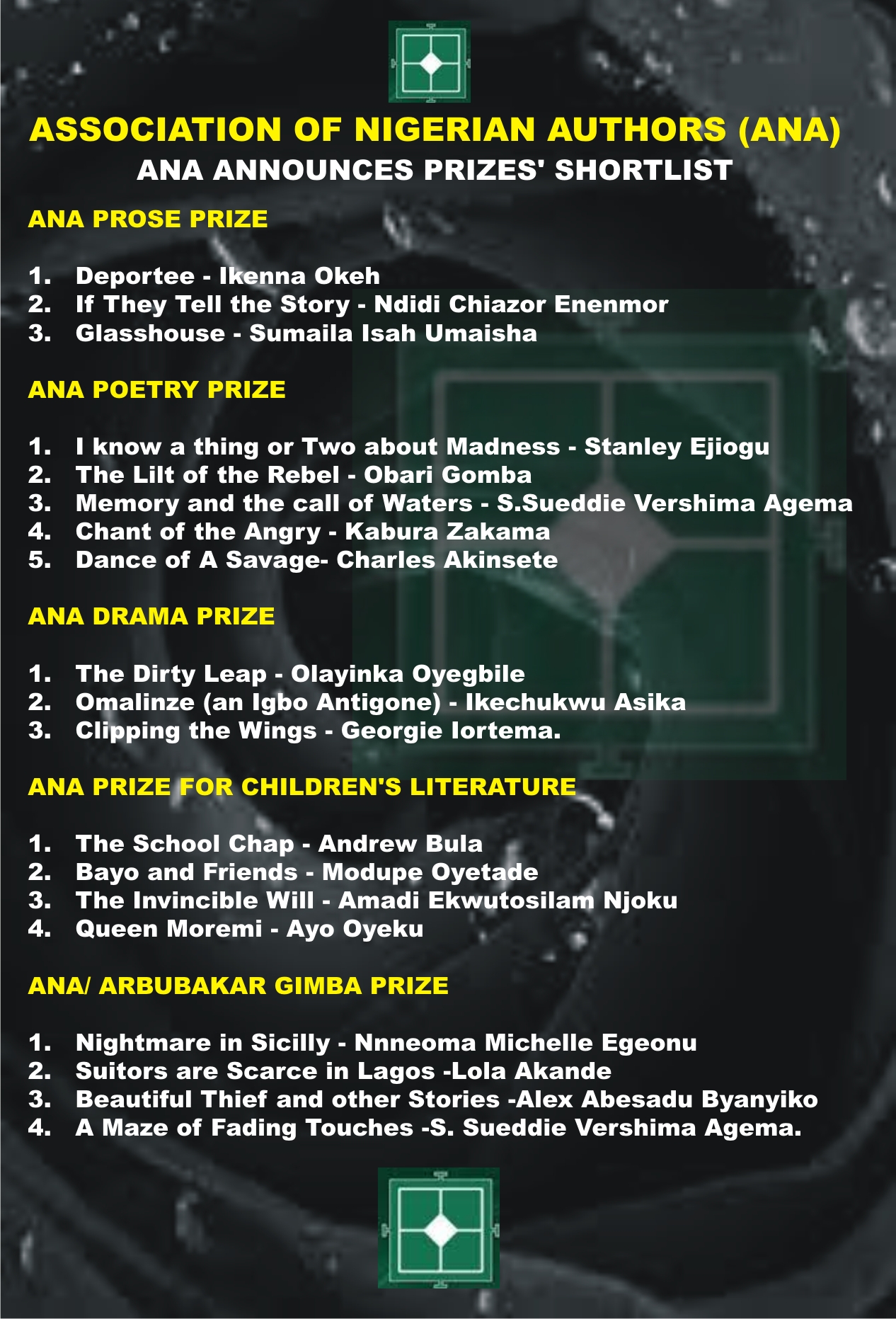 ASSOCIATION OF NIGERIAN AUTHORS (ANA)
ANA ANNOUNCES PRIZES' SHORTLIST

ANA PROSE PRIZE

1. Deportee - Ikenna Okeh
2. If They Tell the Story - Ndidi Chiazor Enenmor
3. Glasshouse - Sumaila Isah Umaisha

ANA POETRY PRIZE

1. I know a thing or Two about Madness - Stanley Ejiogu
2. The Lilt of the Rebel - Obari Gomba
3. Memory and the call of Waters - S.Sueddie Vershima Agema
4. Chant of the Angry - Kabura Zakama
5. Dance of A Savage- Charles Akinsete

ANA DRAMA PRIZE

1. The Dirty Leap - Olayinka Oyegbile
2. Omalinze (an Igbo Antigone) - Ikechukwu Asika
3. Clipping the Wings - Georgie Iortema.

ANA PRIZE FOR CHILDREN'S LITERATURE

1. The School Chap - Andrew Bula
2. Bayo and Friends - Modupe Oyetade
3. The Invincible Will - Amadi Ekwutosilam Njoku
4. Queen Moremi - Ayo Oyeku

ANA/ ARBUBAKAR GIMBA PRIZE

1. Nightmare in Sicilly - Nnneoma Michelle Egeonu
2. Suitors are Scarce in Lagos -Lola Akande
3. Beautiful Thief and other Stories -Alex Abesadu Byanyiko
4. A Maze of Fading Touches -S. Sueddie Vershima Agema.